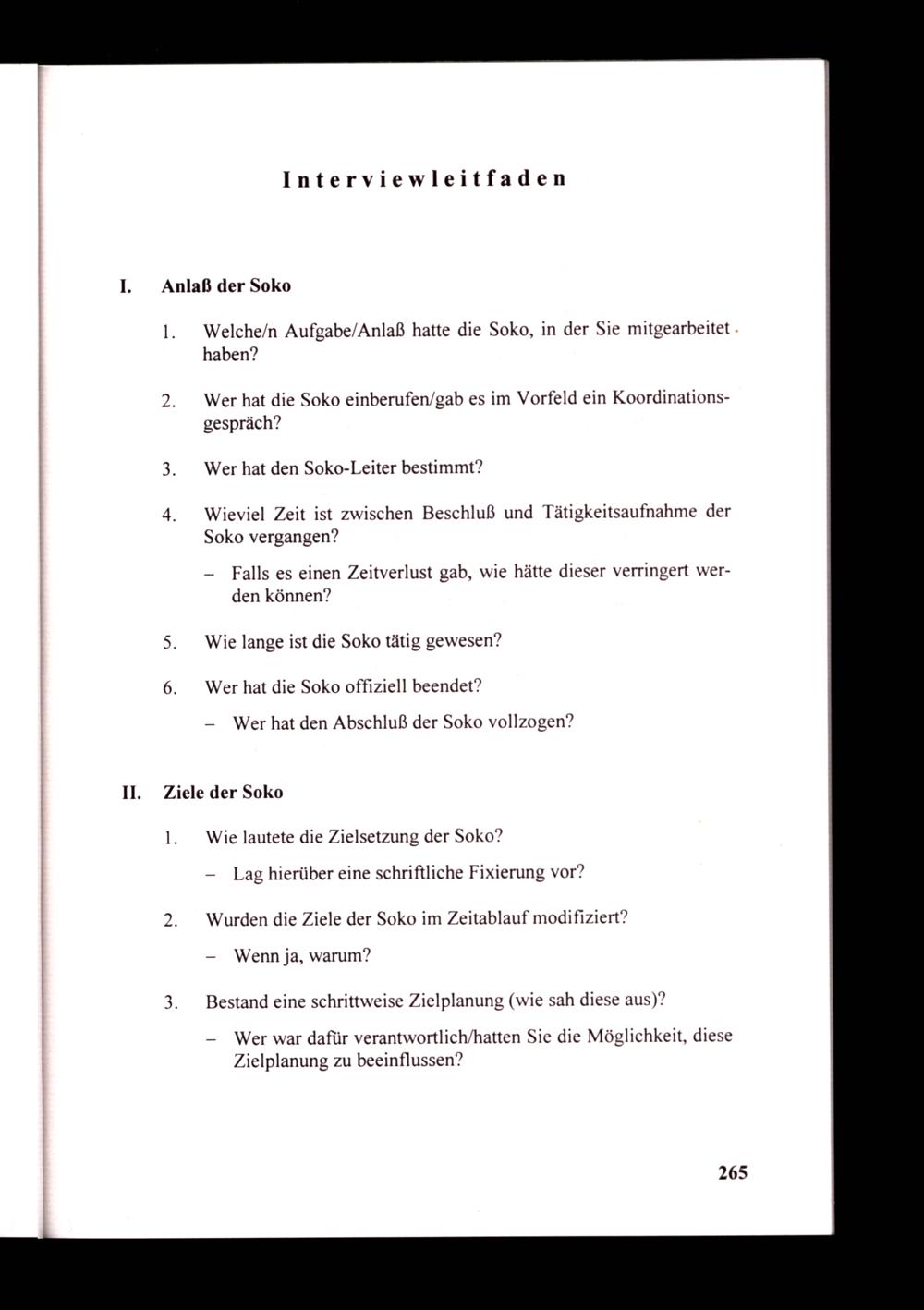 Interviewleitfaden

I. Anlaß der Soko

1. Welche/n Aufgabe/Anlaß hatte die Soko, in der Sie mitgearbeitet haben?

2. Wer hat die Soko einberufen/gab es im Vorfeld ein Koordinationsgespräch?

3. Wer hat den Soko-Leiter bestimmt?

4. Wieviel Zeit ist zwischen Beschluß und Tätigkeitsaufnahme der Soko vergangen?

– Falls es einen Zeitverlust gab, wie hätte dieser verringert werden können?

5. Wie lange ist die Soko tätig gewesen?

6. Wer hat die Soko offiziell beendet?

– Wer hat den Abschluß der Soko vollzogen?

II. Ziele der Soko

1. Wie lautete die Zielsetzung der Soko?

– Lag hierüber eine schriftliche Fixierung vor?

2. Wurden die Ziele der Soko im Zeitablauf modifiziert?

– Wenn ja, warum?

3. Bestand eine schrittweise Zielplanung (wie sah diese aus)?

– Wer war dafür verantwortlich/hatten Sie die Möglichkeit, diese Zielplanung zu beeinflussen?

265